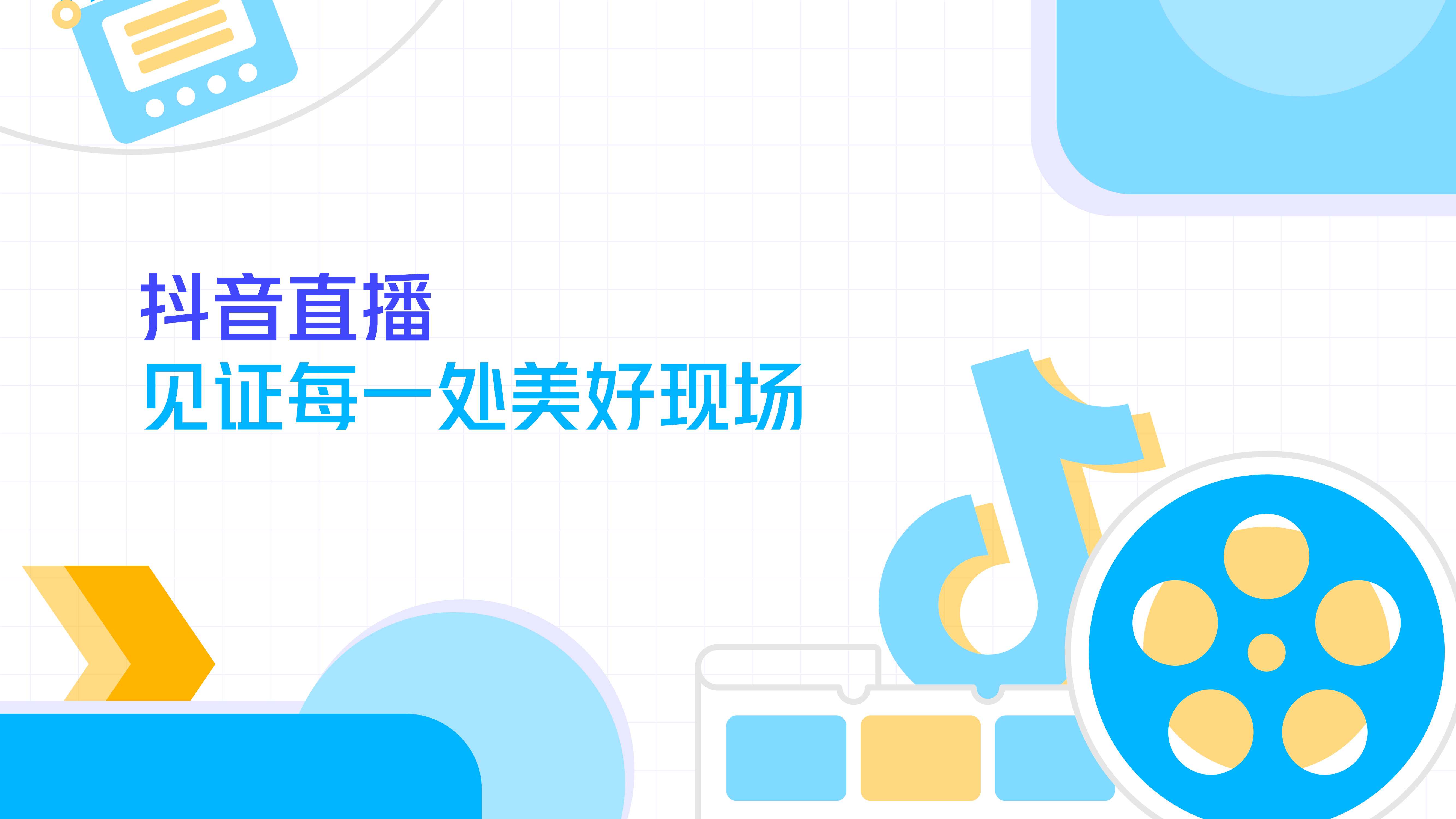 抖音直播
见证每一处美好现场